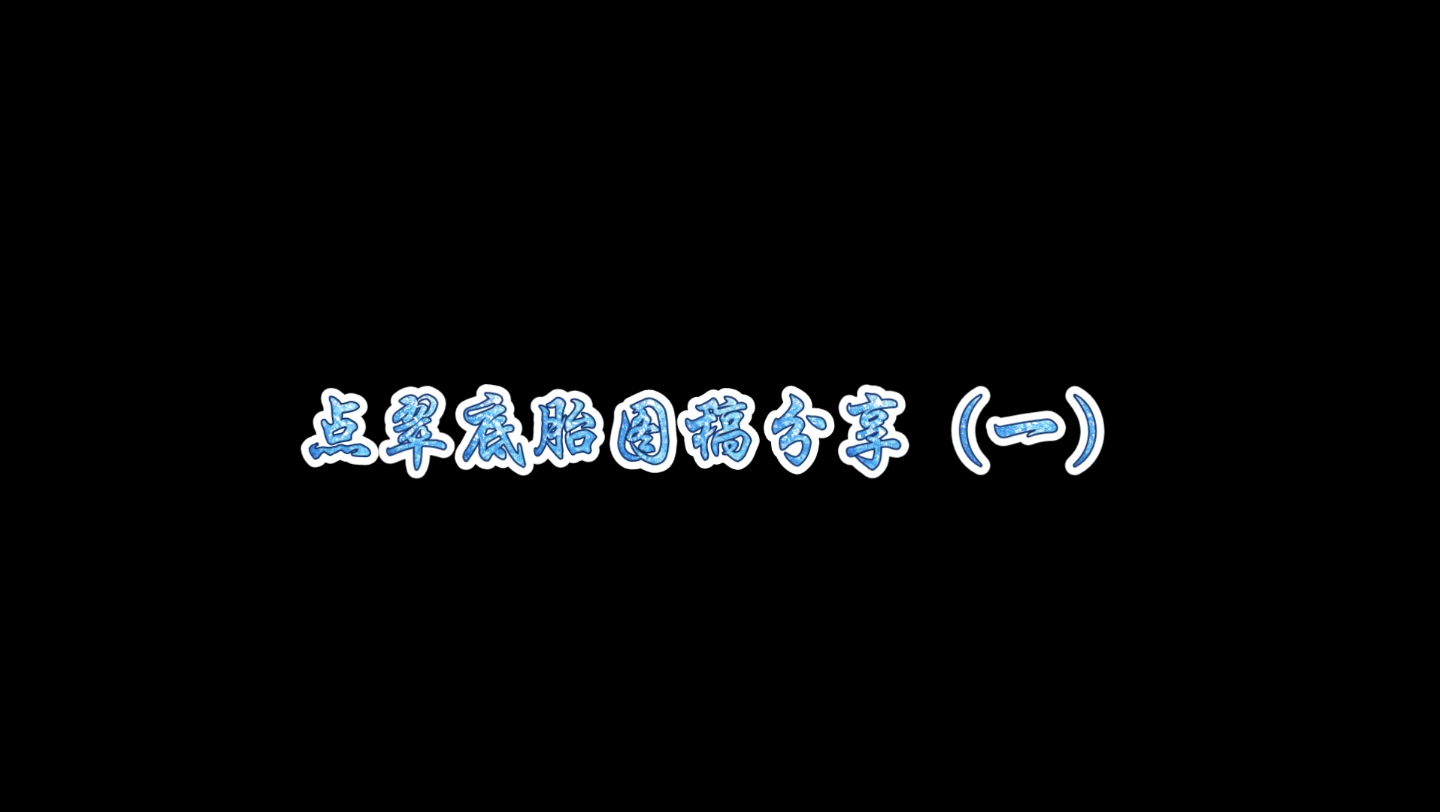 点翠底胎图稿分享（一）